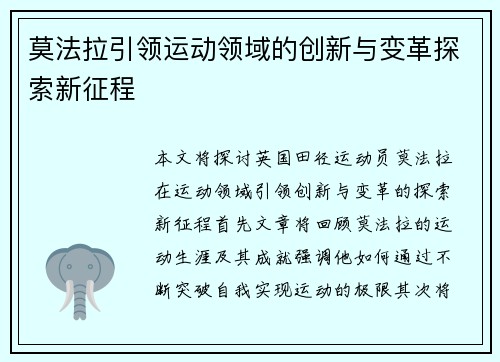 莫法拉引领运动领域的创新与变革探索新征程

本文将探讨英国田径运动员莫法拉在运动领域引领创新与变革的探索新征程首先文章将回顾莫法拉的运动生涯及其成就强调他如何通过不断突破自我实现运动的极限其次将